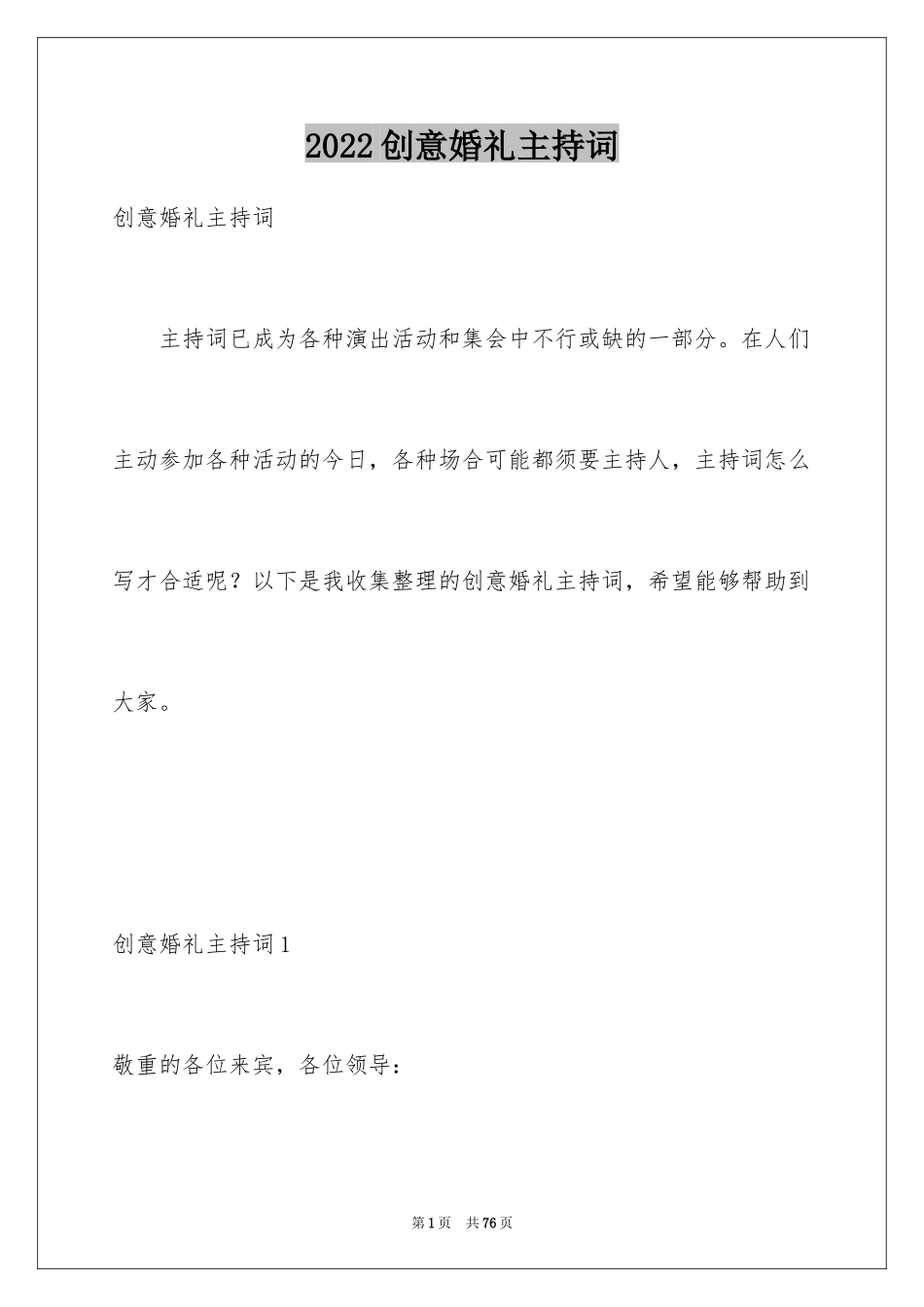 2022创意婚礼主持词

创意婚礼主持词

主持词已成为各种演出活动和集会中不行或缺的一部分。在人们主动参加各种活动的今日，各种场合可能都须要主持人，主持词怎么写才合适呢？以下是我收集整理的创意婚礼主持词，希望能够帮助到大家。

创意婚礼主持词1

敬重的各位来宾，各位领导：

第1页 共76页